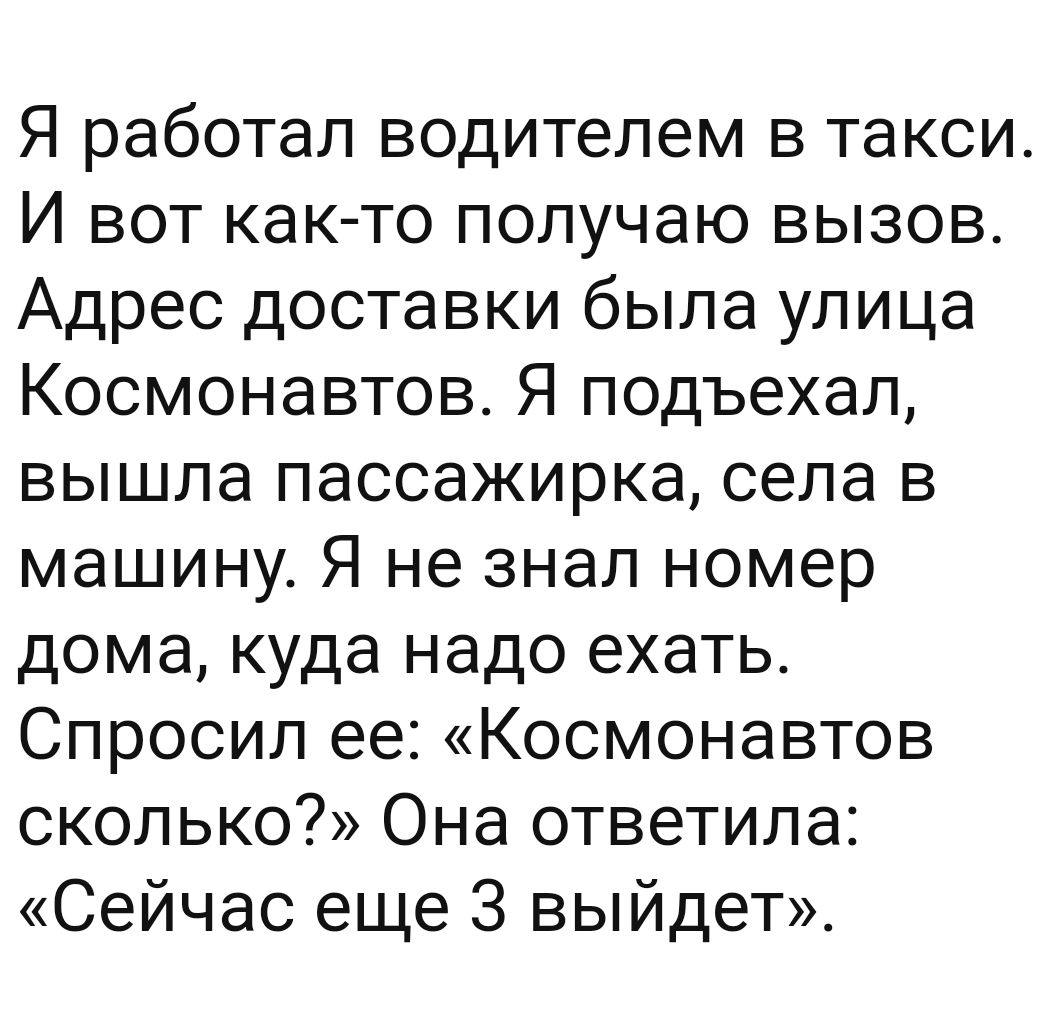 Я работал водителем в такси. И вот как-то получаю вызов. Адрес доставки была улица Космонавтов. Я подъехал, вышла пассажирка, села в машину. Я не знал номер дома, куда надо ехать. Спросил ее: «Космонавтов сколько?» Она ответила: «Сейчас еще 3 выйдет».